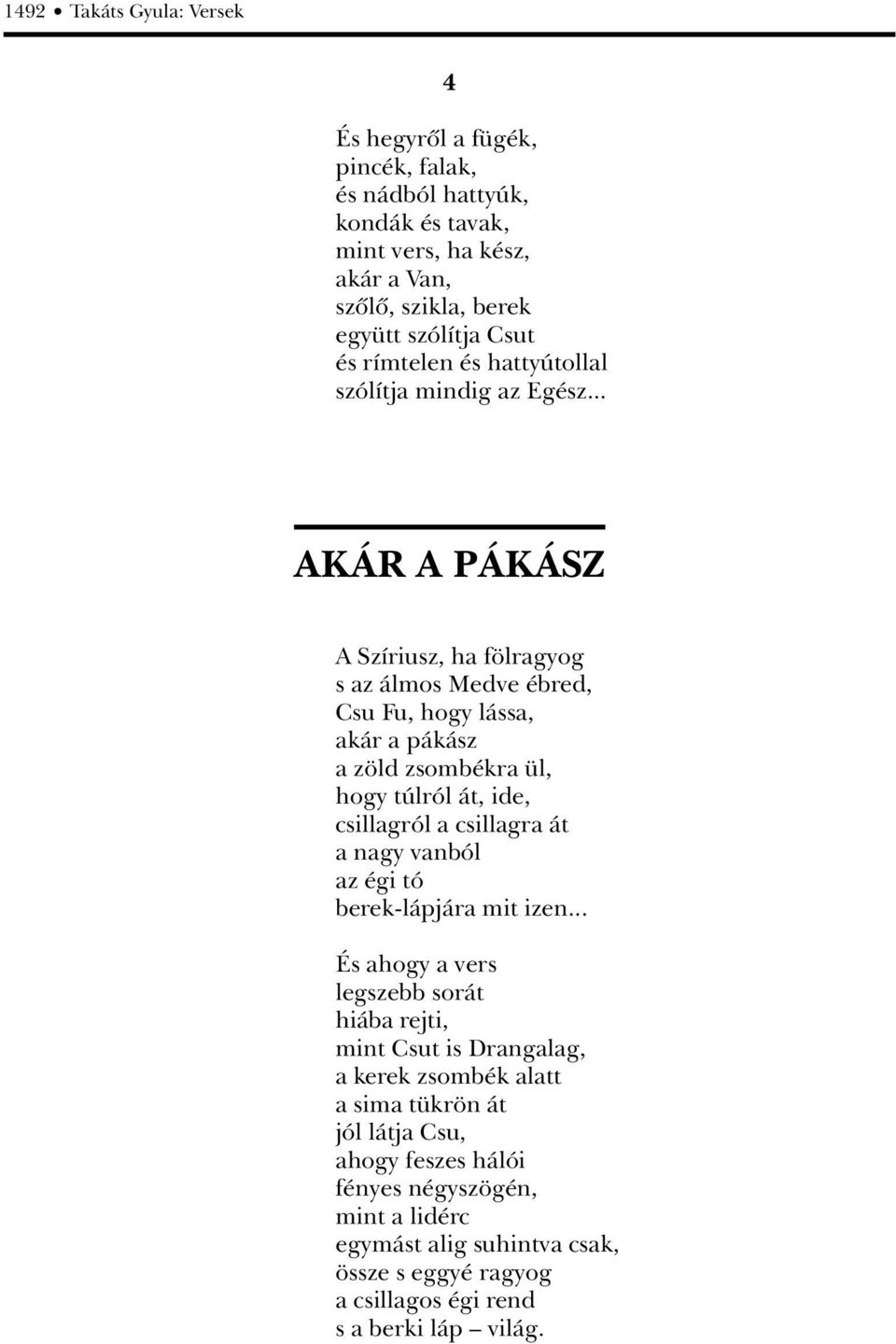 1492 • Takáts Gyula: Versek

4

És hegyről a fügék,
pincék, falak,
és nádból hattyúk,
kondák és tavak,
mint vers, ha kész,
akár a Van,
szőlő, szikla, berek
együtt szólítja Csut
és rímtelen és hattyútollal
szólítja mindig az Egész...

AKÁR A PÁKÁSZ

A Szíriusz, ha fölragyog
s az álmos Medve ébred,
Csu Fu, hogy lássa,
akár a pákász
a zöld zsombékra ül,
hogy túlról át, ide,
csillagról a csillagra át
a nagy vanból
az égi tó
berek-lápjára mit izen...

És ahogy a vers
legszebb sorát
hiába rejti,
mint Csut is Drangalag,
a kerek zsombék alatt
a sima tükrön át
jól látja Csu,
ahogy feszes hálói
fényes négyszögén,
mint a lidérc
egymást alig suhintva csak,
össze s eggyé ragyog
a csillagos égi rend
s a berki láp – világ.